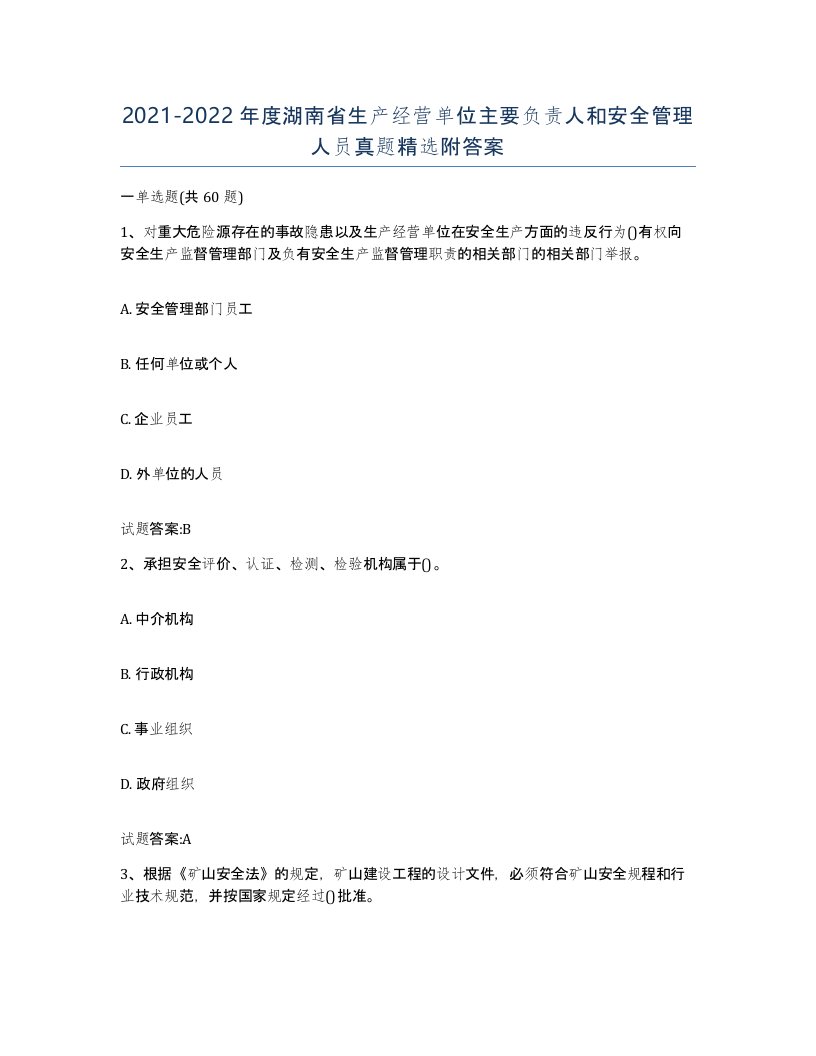 2021-2022年度湖南省生产经营单位主要负责人和安全管理人员真题精选附答案

一单选题(共60题)

1、对重大危险源存在的事故隐患以及生产经营单位在安全生产方面的违反行为()有权向安全生产监督管理部门及负有安全生产监督管理职责的相关部门的相关部门举报。

A. 安全管理部门员工

B. 任何单位或个人

C. 企业员工

D. 外单位的人员

试题答案:B

2、承担安全评价、认证、检测、检验机构属于()。

A. 中介机构

B. 行政机构

C. 事业组织

D. 政府组织

试题答案:A

3、根据《矿山安全法》的规定，矿山建设工程的设计文件，必须符合矿山安全规程和行业技术规范，并按国家规定经过()批准。